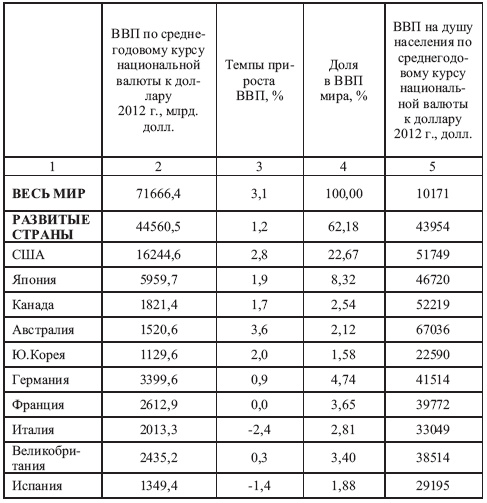 |  | ВВП по среднегодовому курсу национальной валюты к доллару 2012 г., млрд. долл. | Темпы прироста ВВП, % | Доля в ВВП мира, % | ВВП на душу населения по среднегодовому курсу национальной валюты к доллару 2012 г., долл. |
|---|---|---|---|---|
| 1 | 2 | 3 | 4 | 5 |
| **ВЕСЬ МИР** | 71666,4 | 3,1 | 100,00 | 10171 |
| **РАЗВИТЫЕ СТРАНЫ** | 44560,5 | 1,2 | 62,18 | 43954 |
| США | 16244,6 | 2,8 | 22,67 | 51749 |
| Япония | 5959,7 | 1,9 | 8,32 | 46720 |
| Канада | 1821,4 | 1,7 | 2,54 | 52219 |
| Австралия | 1520,6 | 3,6 | 2,12 | 67036 |
| Ю.Корея | 1129,6 | 2,0 | 1,58 | 22590 |
| Германия | 3399,6 | 0,9 | 4,74 | 41514 |
| Франция | 2612,9 | 0,0 | 3,65 | 39772 |
| Италия | 2013,3 | -2,4 | 2,81 | 33049 |
| Великобритания | 2435,2 | 0,3 | 3,40 | 38514 |
| Испания | 1349,4 | -1,4 | 1,88 | 29195 |